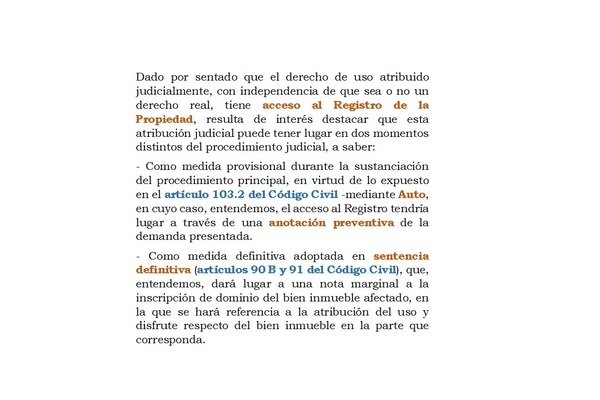 Dado por sentado que el derecho de uso atribuido judicialmente, con independencia de que sea o no un derecho real, tiene acceso al Registro de la Propiedad, resulta de interés destacar que esta atribución judicial puede tener lugar en dos momentos distintos del procedimiento judicial, a saber:

- Como medida provisional durante la sustanciación del procedimiento principal, en virtud de lo expuesto en el artículo 103.2 del Código Civil -mediante Auto, en cuyo caso, entendemos, el acceso al Registro tendría lugar a través de una anotación preventiva de la demanda presentada.

- Como medida definitiva adoptada en sentencia definitiva (artículos 90 B y 91 del Código Civil), que, entendemos, dará lugar a una nota marginal a la inscripción de dominio del bien inmueble afectado, en la que se hará referencia a la atribución del uso y disfrute respecto del bien inmueble en la parte que corresponda.